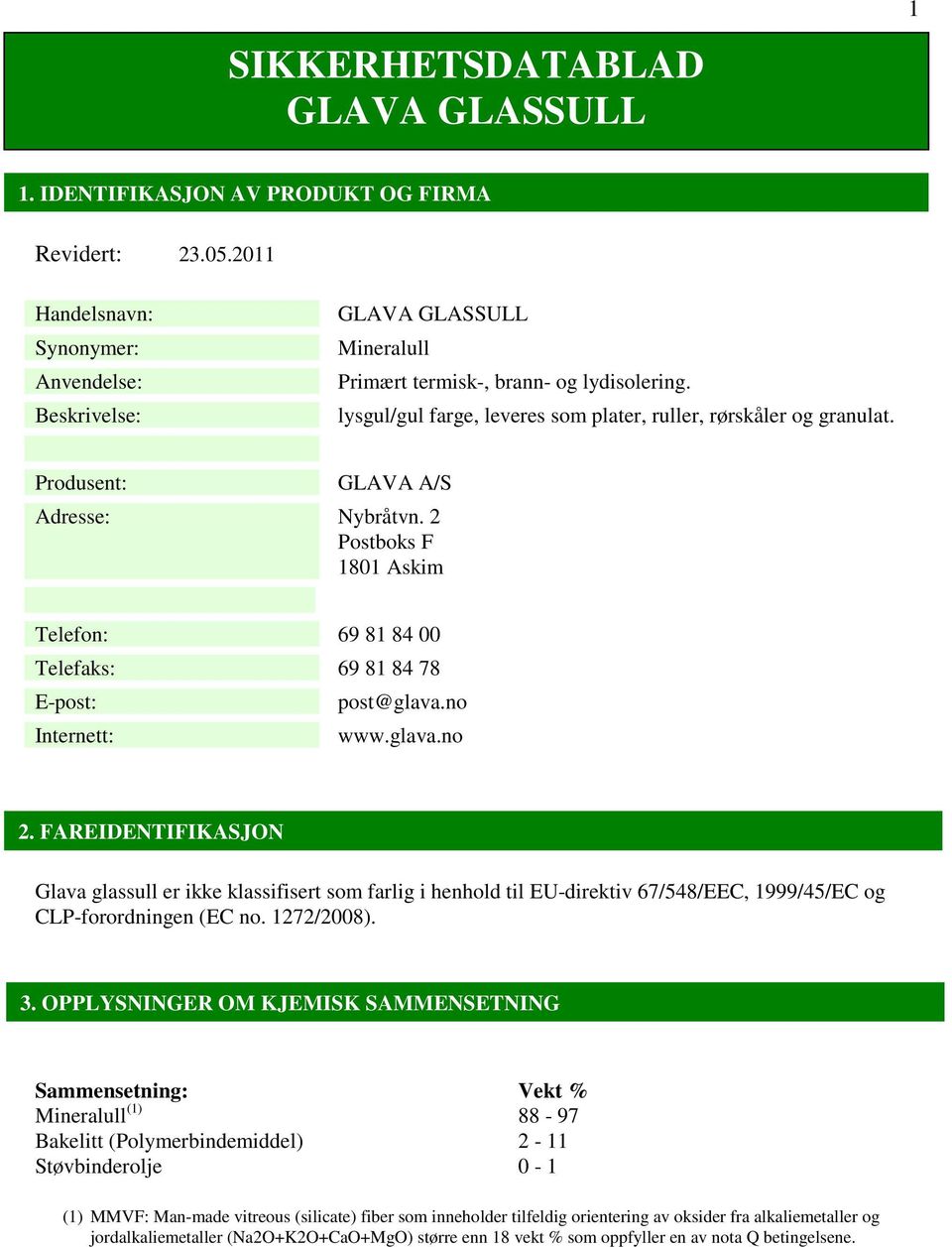 1

SIKKERHETSDATABLAD
GLAVA GLASSULL

1. IDENTIFIKASJON AV PRODUKT OG FIRMA

Revidert: 23.05.2011

| | |
|---|---|
| Handelsnavn: | GLAVA GLASSULL |
| Synonymer: | Mineralull |
| Anvendelse: | Primært termisk-, brann- og lydisolering. |
| Beskrivelse: | lysgul/gul farge, leveres som plater, ruller, rørskåler og granulat. |
| Produsent: | GLAVA A/S |
| Adresse: | Nybråtvn. 2 Postboks F 1801 Askim |
| Telefon: | 69 81 84 00 |
| Telefaks: | 69 81 84 78 |
| E-post: | post@glava.no |
| Internett: | www.glava.no |

2. FAREIDENTIFIKASJON

Glava glassull er ikke klassifisert som farlig i henhold til EU-direktiv 67/548/EEC, 1999/45/EC og CLP-forordningen (EC no. 1272/2008).

3. OPPLYSNINGER OM KJEMISK SAMMENSETNING

| Sammensetning: | Vekt % |
|---|---|
| Mineralull$^{(1)}$ | 88 - 97 |
| Bakelitt (Polymerbindemiddel) | 2 - 11 |
| Støvbinderolje | 0 - 1 |

(1) MMVF: Man-made vitreous (silicate) fiber som inneholder tilfeldig orientering av oksider fra alkaliemetaller og jordalkaliemetaller (Na2O+K2O+CaO+MgO) større enn 18 vekt % som oppfyller en av nota Q betingelsene.